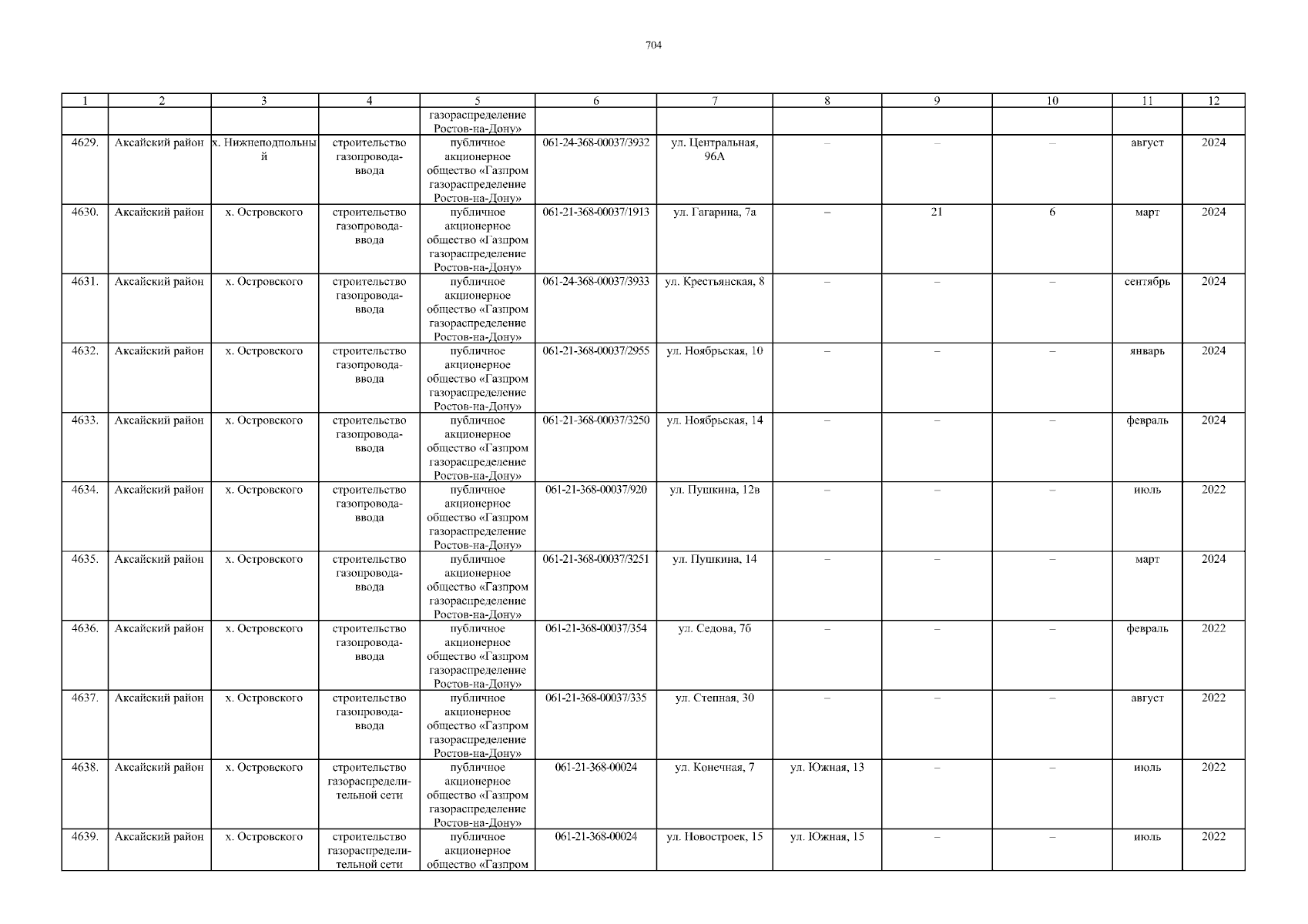 704

| 1 | 2 | 3 | 4 | 5 | 6 | 7 | 8 | 9 | 10 | 11 | 12 |
|---|---|---|---|---|---|---|---|---|---|---|---|
| | | | | газораспределение Ростов-на-Дону» | | | | | | | |
| 4629. | Аксайский район | х. Нижнеподпольный | строительство газопровода-ввода | публичное акционерное общество «Газпром газораспределение Ростов-на-Дону» | 061-24-368-00037/3932 | ул. Центральная, 96А | – | – | – | август | 2024 |
| 4630. | Аксайский район | х. Островского | строительство газопровода-ввода | публичное акционерное общество «Газпром газораспределение Ростов-на-Дону» | 061-21-368-00037/1913 | ул. Гагарина, 7а | – | 21 | 6 | март | 2024 |
| 4631. | Аксайский район | х. Островского | строительство газопровода-ввода | публичное акционерное общество «Газпром газораспределение Ростов-на-Дону» | 061-24-368-00037/3933 | ул. Крестьянская, 8 | – | – | – | сентябрь | 2024 |
| 4632. | Аксайский район | х. Островского | строительство газопровода-ввода | публичное акционерное общество «Газпром газораспределение Ростов-на-Дону» | 061-21-368-00037/2955 | ул. Ноябрьская, 10 | – | – | – | январь | 2024 |
| 4633. | Аксайский район | х. Островского | строительство газопровода-ввода | публичное акционерное общество «Газпром газораспределение Ростов-на-Дону» | 061-21-368-00037/3250 | ул. Ноябрьская, 14 | – | – | – | февраль | 2024 |
| 4634. | Аксайский район | х. Островского | строительство газопровода-ввода | публичное акционерное общество «Газпром газораспределение Ростов-на-Дону» | 061-21-368-00037/920 | ул. Пушкина, 12в | – | – | – | июль | 2022 |
| 4635. | Аксайский район | х. Островского | строительство газопровода-ввода | публичное акционерное общество «Газпром газораспределение Ростов-на-Дону» | 061-21-368-00037/3251 | ул. Пушкина, 14 | – | – | – | март | 2024 |
| 4636. | Аксайский район | х. Островского | строительство газопровода-ввода | публичное акционерное общество «Газпром газораспределение Ростов-на-Дону» | 061-21-368-00037/354 | ул. Седова, 7б | – | – | – | февраль | 2022 |
| 4637. | Аксайский район | х. Островского | строительство газопровода-ввода | публичное акционерное общество «Газпром газораспределение Ростов-на-Дону» | 061-21-368-00037/335 | ул. Степная, 30 | – | – | – | август | 2022 |
| 4638. | Аксайский район | х. Островского | строительство газораспределительной сети | публичное акционерное общество «Газпром газораспределение Ростов-на-Дону» | 061-21-368-00024 | ул. Конечная, 7 | ул. Южная, 13 | – | – | июль | 2022 |
| 4639. | Аксайский район | х. Островского | строительство газораспределительной сети | публичное акционерное общество «Газпром | 061-21-368-00024 | ул. Новостроек, 15 | ул. Южная, 15 | – | – | июль | 2022 |